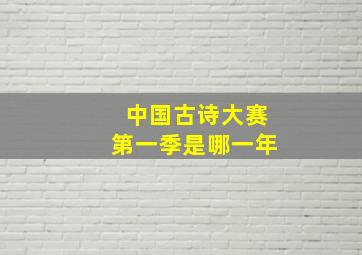 中国古诗大赛
第一季是哪一年